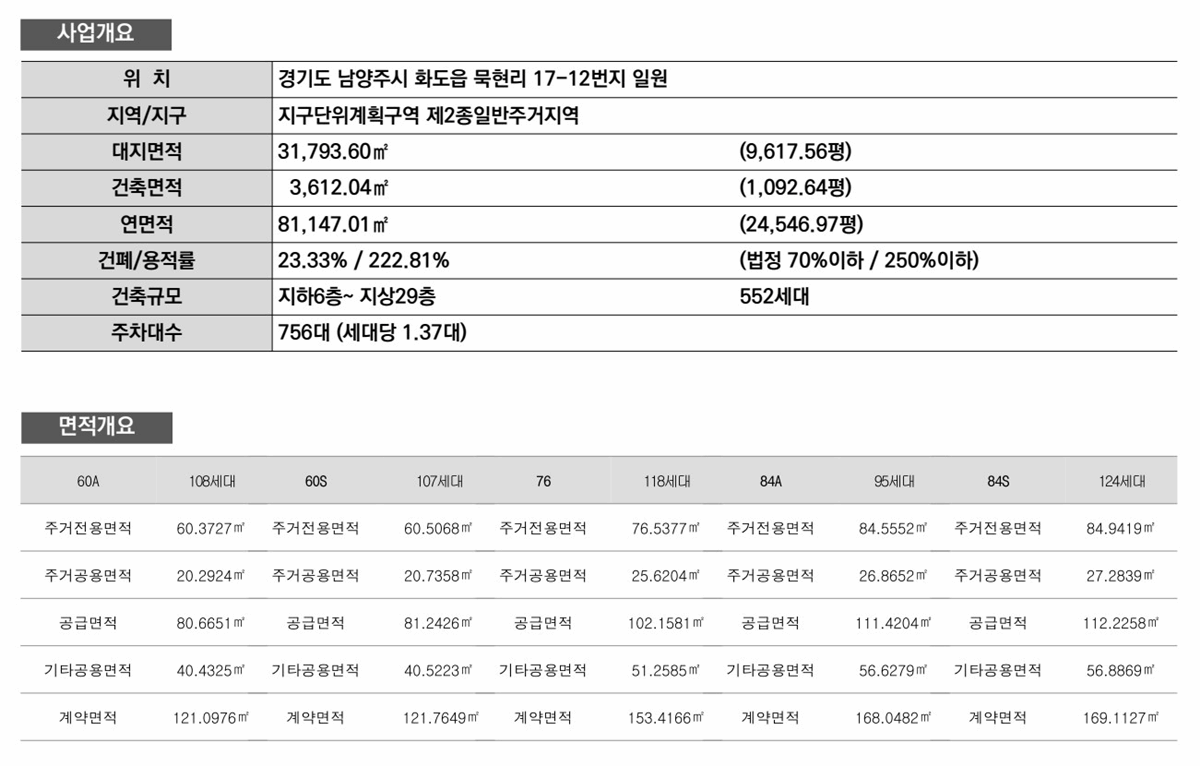 사업개요

| 위 치 | 경기도 남양주시 화도읍 묵현리 17-12번지 일원 | |
|---|---|---|
| 지역/지구 | 지구단위계획구역 제2종일반주거지역 | |
| 대지면적 | 31,793.60㎡ | (9,617.56평) |
| 건축면적 | 3,612.04㎡ | (1,092.64평) |
| 연면적 | 81,147.01㎡ | (24,546.97평) |
| 건폐/용적률 | 23.33% / 222.81% | (법정 70%이하 / 250%이하) |
| 건축규모 | 지하6층~ 지상29층 | 552세대 |
| 주차대수 | 756대 (세대당 1.37대) | |

면적개요

| 60A | 108세대 | 60S | 107세대 | 76 | 118세대 | 84A | 95세대 | 84S | 124세대 |
|---|---|---|---|---|---|---|---|---|---|
| 주거전용면적 | 60.3727㎡ | 주거전용면적 | 60.5068㎡ | 주거전용면적 | 76.5377㎡ | 주거전용면적 | 84.5552㎡ | 주거전용면적 | 84.9419㎡ |
| 주거공용면적 | 20.2924㎡ | 주거공용면적 | 20.7358㎡ | 주거공용면적 | 25.6204㎡ | 주거공용면적 | 26.8652㎡ | 주거공용면적 | 27.2839㎡ |
| 공급면적 | 80.6651㎡ | 공급면적 | 81.2426㎡ | 공급면적 | 102.1581㎡ | 공급면적 | 111.4204㎡ | 공급면적 | 112.2258㎡ |
| 기타공용면적 | 40.4325㎡ | 기타공용면적 | 40.5223㎡ | 기타공용면적 | 51.2585㎡ | 기타공용면적 | 56.6279㎡ | 기타공용면적 | 56.8869㎡ |
| 계약면적 | 121.0976㎡ | 계약면적 | 121.7649㎡ | 계약면적 | 153.4166㎡ | 계약면적 | 168.0482㎡ | 계약면적 | 169.1127㎡ |